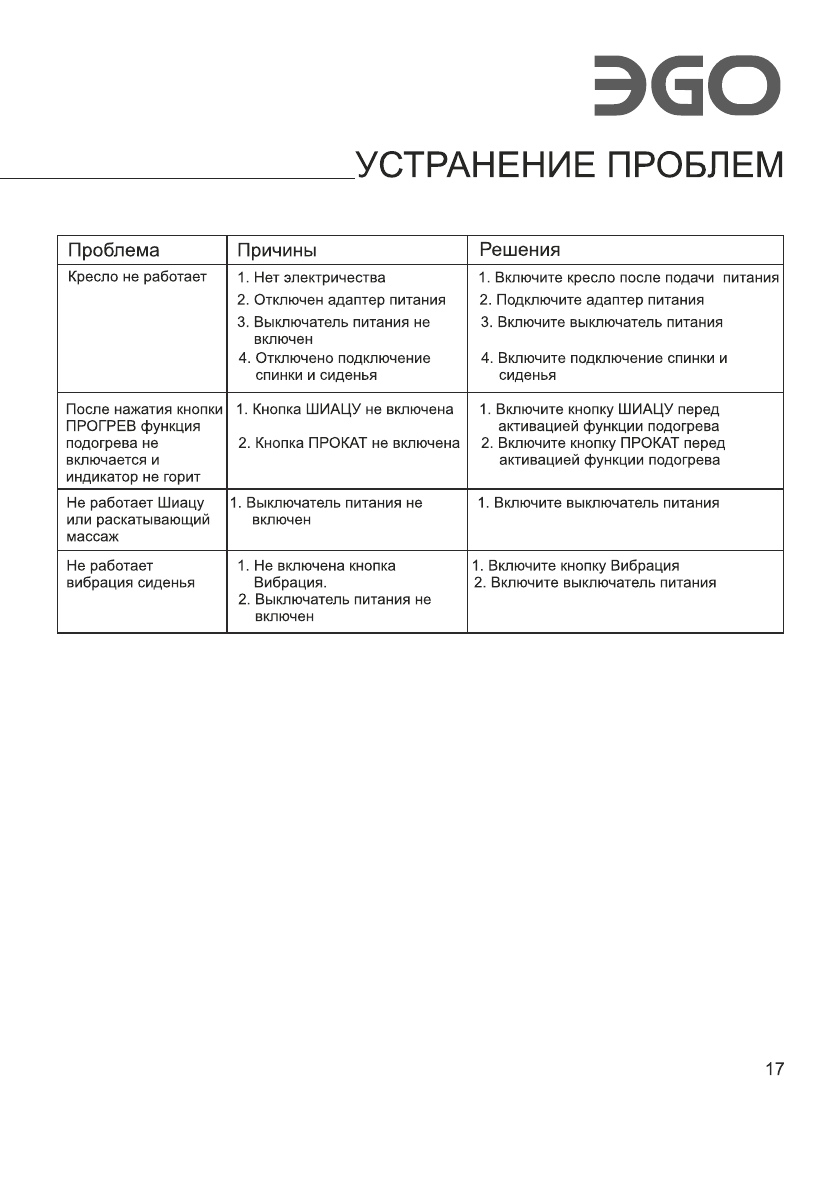 ЭGO

УСТРАНЕНИЕ ПРОБЛЕМ

| Проблема | Причины | Решения |
|---|---|---|
| Кресло не работает | 1. Нет электричества 2. Отключен адаптер питания 3. Выключатель питания не включен 4. Отключено подключение спинки и сиденья | 1. Включите кресло после подачи питания 2. Подключите адаптер питания 3. Включите выключатель питания 4. Включите подключение спинки и сиденья |
| После нажатия кнопки ПРОГРЕВ функция подогрева не включается и индикатор не горит | 1. Кнопка ШИАЦУ не включена 2. Кнопка ПРОКАТ не включена | 1. Включите кнопку ШИАЦУ перед активацией функции подогрева 2. Включите кнопку ПРОКАТ перед активацией функции подогрева |
| Не работает Шиацу или раскатывающий массаж | 1. Выключатель питания не включен | 1. Включите выключатель питания |
| Не работает вибрация сиденья | 1. Не включена кнопка Вибрация. 2. Выключатель питания не включен | 1. Включите кнопку Вибрация 2. Включите выключатель питания |

17